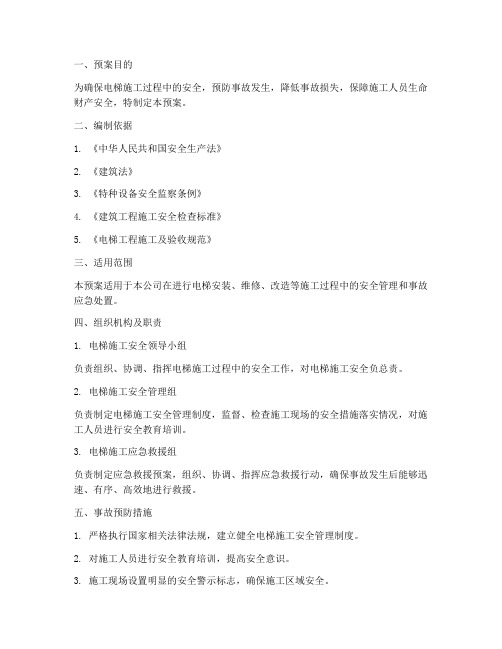 一、预案目的

为确保电梯施工过程中的安全，预防事故发生，降低事故损失，保障施工人员生命财产安全，特制定本预案。

二、编制依据

1. 《中华人民共和国安全生产法》

2. 《建筑法》

3. 《特种设备安全监察条例》

4. 《建筑工程施工安全检查标准》

5. 《电梯工程施工及验收规范》

三、适用范围

本预案适用于本公司在进行电梯安装、维修、改造等施工过程中的安全管理和事故应急处置。

四、组织机构及职责

1. 电梯施工安全领导小组

负责组织、协调、指挥电梯施工过程中的安全工作，对电梯施工安全负总责。

2. 电梯施工安全管理组

负责制定电梯施工安全管理制度，监督、检查施工现场的安全措施落实情况，对施工人员进行安全教育培训。

3. 电梯施工应急救援组

负责制定应急救援预案，组织、协调、指挥应急救援行动，确保事故发生后能够迅速、有序、高效地进行救援。

五、事故预防措施

1. 严格执行国家相关法律法规，建立健全电梯施工安全管理制度。

2. 对施工人员进行安全教育培训，提高安全意识。

3. 施工现场设置明显的安全警示标志，确保施工区域安全。